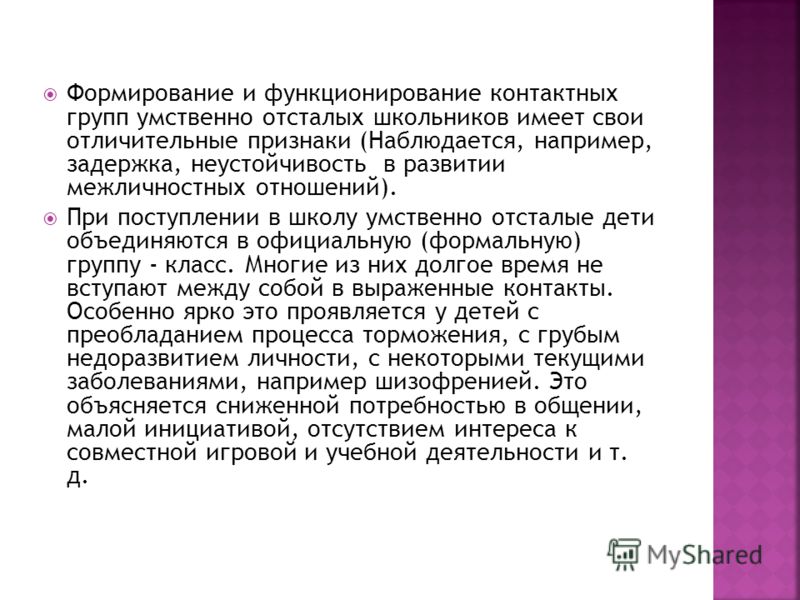 Формирование и функционирование контактных групп умственно отсталых школьников имеет свои отличительные признаки (Наблюдается, например, задержка, неустойчивость в развитии межличностных отношений).

При поступлении в школу умственно отсталые дети объединяются в официальную (формальную) группу - класс. Многие из них долгое время не вступают между собой в выраженные контакты. Особенно ярко это проявляется у детей с преобладанием процесса торможения, с грубым недоразвитием личности, с некоторыми текущими заболеваниями, например шизофренией. Это объясняется сниженной потребностью в общении, малой инициативой, отсутствием интереса к совместной игровой и учебной деятельности и т. д.

MyShared